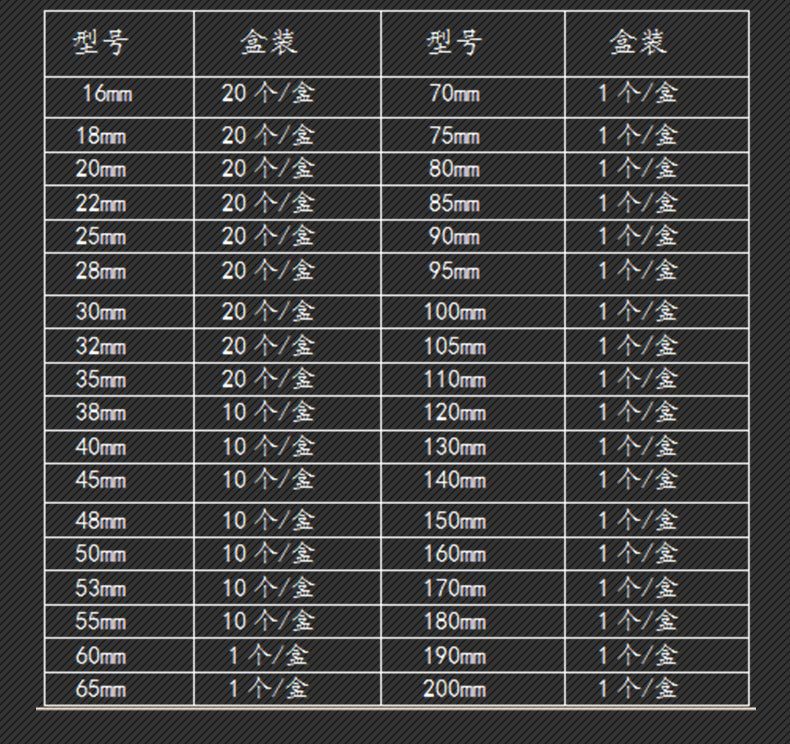 | 型号 | 盒装 | 型号 | 盒装 |
|---|---|---|---|
| 16mm | 20 个/盒 | 70mm | 1 个/盒 |
| 18mm | 20 个/盒 | 75mm | 1 个/盒 |
| 20mm | 20 个/盒 | 80mm | 1 个/盒 |
| 22mm | 20 个/盒 | 85mm | 1 个/盒 |
| 25mm | 20 个/盒 | 90mm | 1 个/盒 |
| 28mm | 20 个/盒 | 95mm | 1 个/盒 |
| 30mm | 20 个/盒 | 100mm | 1 个/盒 |
| 32mm | 20 个/盒 | 105mm | 1 个/盒 |
| 35mm | 20 个/盒 | 110mm | 1 个/盒 |
| 38mm | 10 个/盒 | 120mm | 1 个/盒 |
| 40mm | 10 个/盒 | 130mm | 1 个/盒 |
| 45mm | 10 个/盒 | 140mm | 1 个/盒 |
| 48mm | 10 个/盒 | 150mm | 1 个/盒 |
| 50mm | 10 个/盒 | 160mm | 1 个/盒 |
| 53mm | 10 个/盒 | 170mm | 1 个/盒 |
| 55mm | 10 个/盒 | 180mm | 1 个/盒 |
| 60mm | 1 个/盒 | 190mm | 1 个/盒 |
| 65mm | 1 个/盒 | 200mm | 1 个/盒 |